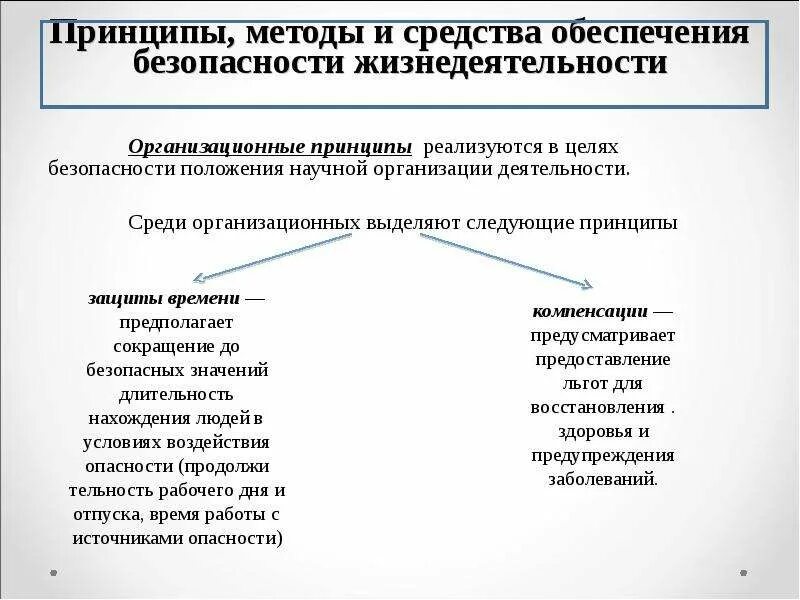 Принципы, методы и средства обеспечения безопасности жизнедеятельности

Организационные принципы реализуются в целях безопасности положения научной организации деятельности.

Среди организационных выделяют следующие принципы

защиты времени — предполагает сокращение до безопасных значений длительность нахождения людей в условиях воздействия опасности (продолжи тельность рабочего дня и отпуска, время работы с источниками опасности)

компенсации — предусматривает предоставление льгот для восстановления . здоровья и предупреждения заболеваний.